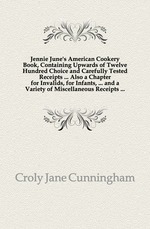 Jennie June's American Cookery Book, Containing Upwards of Twelve Hundred Choice and Carefully Tested Receipts ... Also a Chapter for Invalids, for Infants, ... and a Variety of Miscellaneous Receipts ...

Croly Jane Cunningham